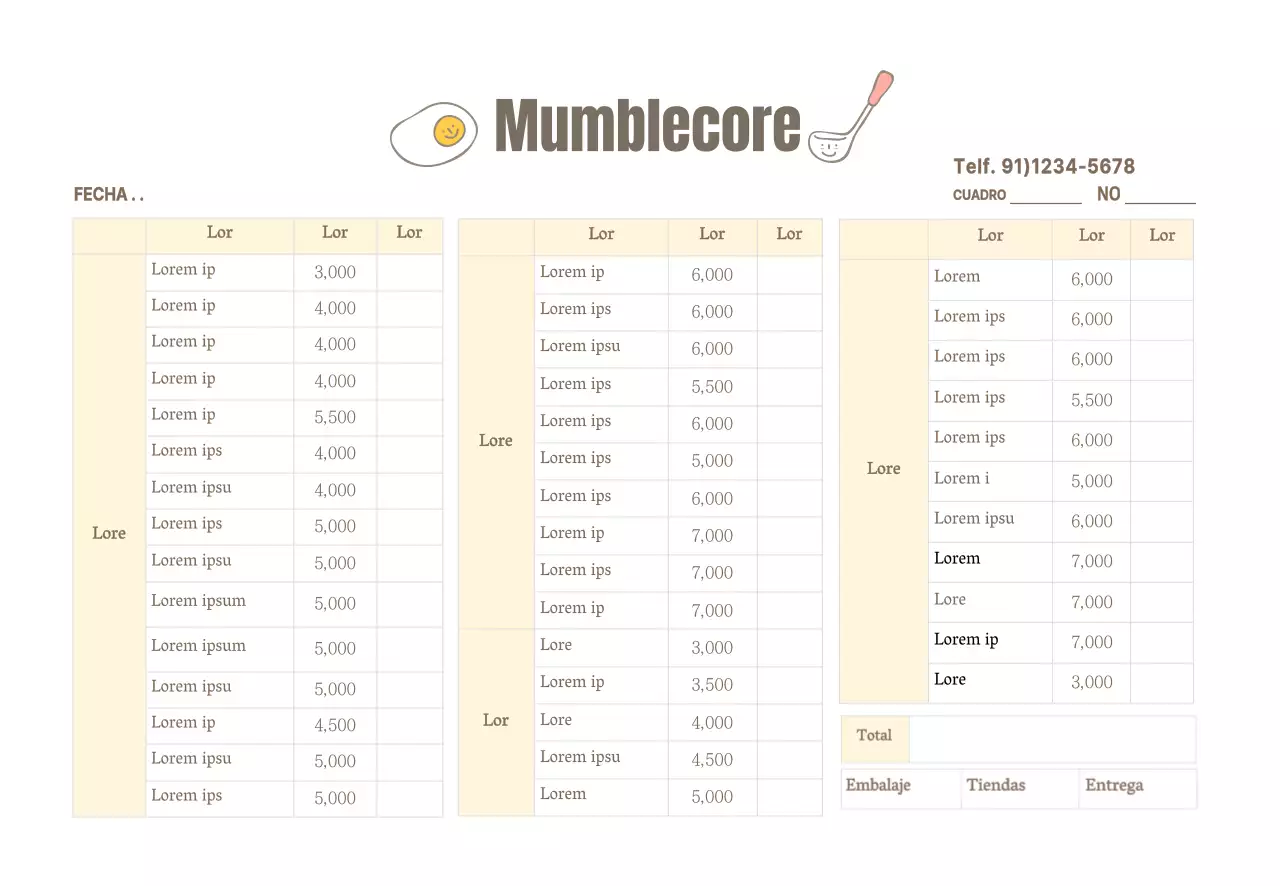 Mumblecore

Telf. 91)1234-5678

FECHA . .

CUADRO ________ NO ________

| | Lor | Lor | Lor |
|---|---|---|---|
| Lore | Lorem ip | 3,000 | |
| | Lorem ip | 4,000 | |
| | Lorem ip | 4,000 | |
| | Lorem ip | 4,000 | |
| | Lorem ip | 5,500 | |
| | Lorem ips | 4,000 | |
| | Lorem ipsu | 4,000 | |
| | Lorem ips | 5,000 | |
| | Lorem ipsu | 5,000 | |
| | Lorem ipsum | 5,000 | |
| | Lorem ipsum | 5,000 | |
| | Lorem ipsu | 5,000 | |
| | Lorem ip | 4,500 | |
| | Lorem ipsu | 5,000 | |
| | Lorem ips | 5,000 | |

| | Lor | Lor | Lor |
|---|---|---|---|
| Lore | Lorem ip | 6,000 | |
| | Lorem ips | 6,000 | |
| | Lorem ipsu | 6,000 | |
| | Lorem ips | 5,500 | |
| | Lorem ips | 6,000 | |
| | Lorem ips | 5,000 | |
| | Lorem ips | 6,000 | |
| | Lorem ip | 7,000 | |
| | Lorem ips | 7,000 | |
| | Lorem ip | 7,000 | |
| Lor | Lore | 3,000 | |
| | Lorem ip | 3,500 | |
| | Lore | 4,000 | |
| | Lorem ipsu | 4,500 | |
| | Lorem | 5,000 | |

| | Lor | Lor | Lor |
|---|---|---|---|
| Lore | Lorem | 6,000 | |
| | Lorem ips | 6,000 | |
| | Lorem ips | 6,000 | |
| | Lorem ips | 5,500 | |
| | Lorem ips | 6,000 | |
| | Lorem i | 5,000 | |
| | Lorem ipsu | 6,000 | |
| | Lorem | 7,000 | |
| | Lore | 7,000 | |
| | Lorem ip | 7,000 | |
| | Lore | 3,000 | |

| Total | |
|---|---|

| Embalaje | Tiendas | Entrega |
|---|---|---|